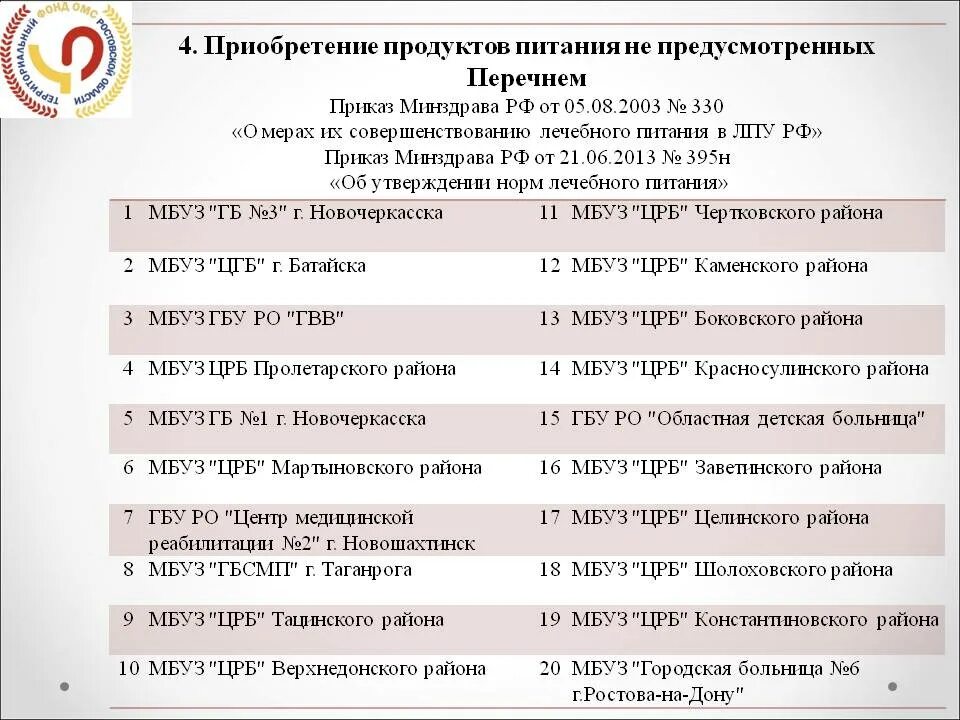 ТЕРРИТОРИАЛЬНЫЙ ФОНД ОМС РОСТОВСКОЙ ОБЛАСТИ

4. Приобретение продуктов питания не предусмотренных Перечнем

Приказ Минздрава РФ от 05.08.2003 № 330
«О мерах их совершенствованию лечебного питания в ЛПУ РФ»
Приказ Минздрава РФ от 21.06.2013 № 395н
«Об утверждении норм лечебного питания»

| 1 | МБУЗ "ГБ №3" г. Новочеркасска | 11 | МБУЗ "ЦРБ" Чертковского района |
|---|---|---|---|
| 2 | МБУЗ "ЦГБ" г. Батайска | 12 | МБУЗ "ЦРБ" Каменского района |
| 3 | МБУЗ ГБУ РО "ГВВ" | 13 | МБУЗ "ЦРБ" Боковского района |
| 4 | МБУЗ ЦРБ Пролетарского района | 14 | МБУЗ "ЦРБ" Красносулинского района |
| 5 | МБУЗ ГБ №1 г. Новочеркасска | 15 | ГБУ РО "Областная детская больница" |
| 6 | МБУЗ "ЦРБ" Мартыновского района | 16 | МБУЗ "ЦРБ" Заветинского района |
| 7 | ГБУ РО "Центр медицинской реабилитации №2" г. Новошахтинск | 17 | МБУЗ "ЦРБ" Целинского района |
| 8 | МБУЗ "ГБСМП" г. Таганрога | 18 | МБУЗ "ЦРБ" Шолоховского района |
| 9 | МБУЗ "ЦРБ" Тацинского района | 19 | МБУЗ "ЦРБ" Константиновского района |
| 10 | МБУЗ "ЦРБ" Верхнедонского района | 20 | МБУЗ "Городская больница №6 г.Ростова-на-Дону" |